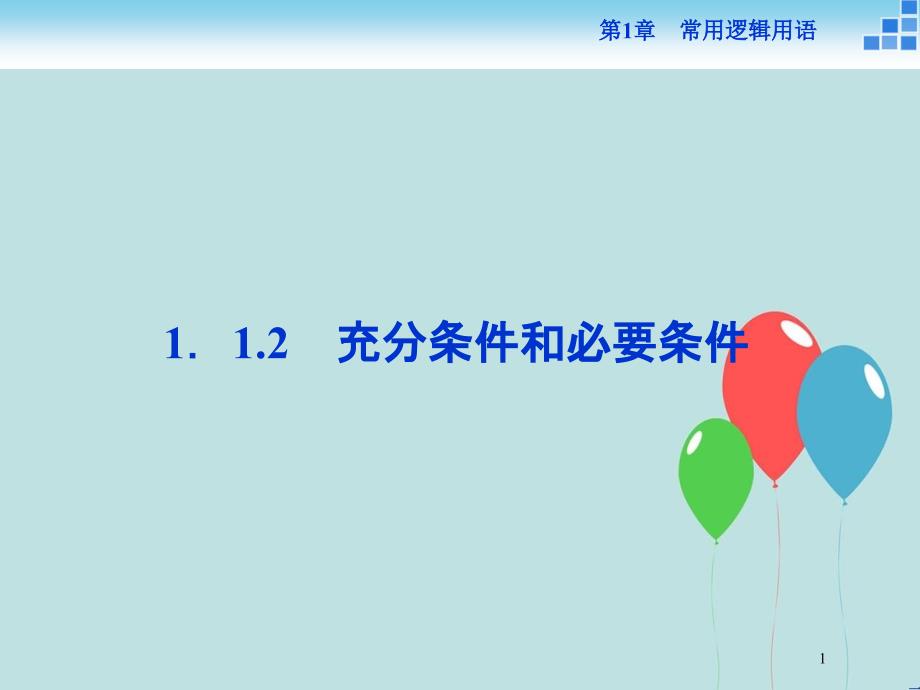 第1章　常用逻辑用语

1.　1.2　充分条件和必要条件

1